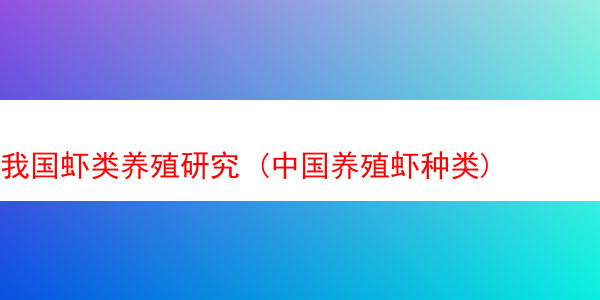 我国虾类养殖研究（中国养殖虾种类）